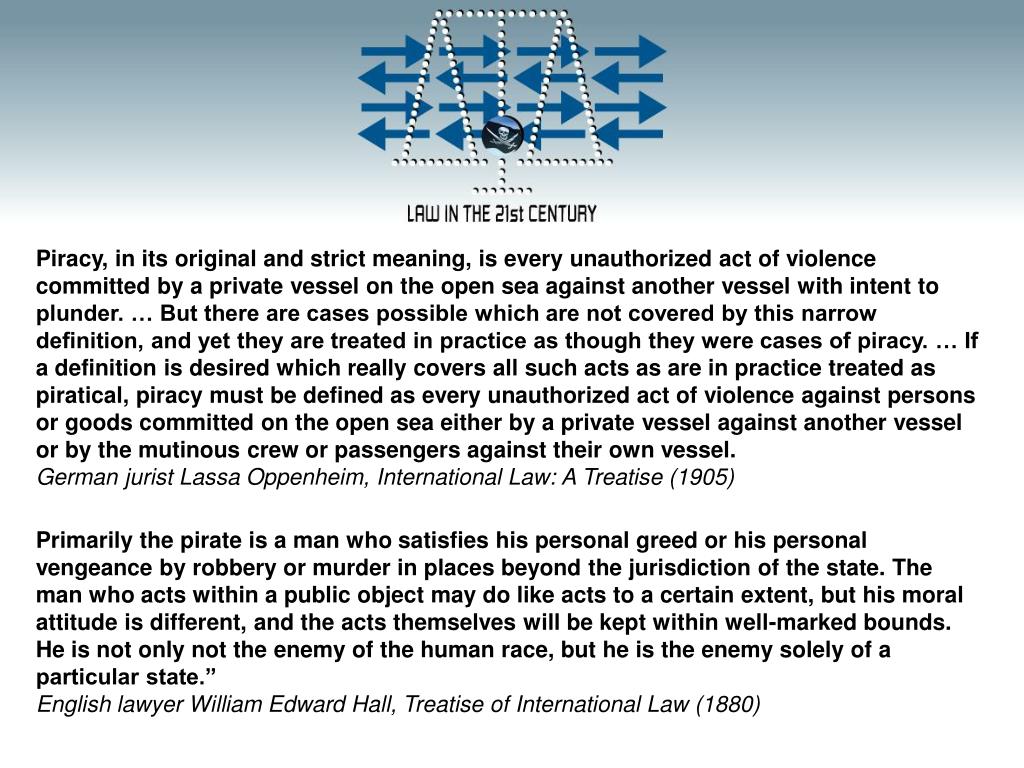 LAW IN THE 21st CENTURY

Piracy, in its original and strict meaning, is every unauthorized act of violence committed by a private vessel on the open sea against another vessel with intent to plunder. … But there are cases possible which are not covered by this narrow definition, and yet they are treated in practice as though they were cases of piracy. … If a definition is desired which really covers all such acts as are in practice treated as piratical, piracy must be defined as every unauthorized act of violence against persons or goods committed on the open sea either by a private vessel against another vessel or by the mutinous crew or passengers against their own vessel.
German jurist Lassa Oppenheim, International Law: A Treatise (1905)

Primarily the pirate is a man who satisfies his personal greed or his personal vengeance by robbery or murder in places beyond the jurisdiction of the state. The man who acts within a public object may do like acts to a certain extent, but his moral attitude is different, and the acts themselves will be kept within well-marked bounds. He is not only not the enemy of the human race, but he is the enemy solely of a particular state.”
English lawyer William Edward Hall, Treatise of International Law (1880)